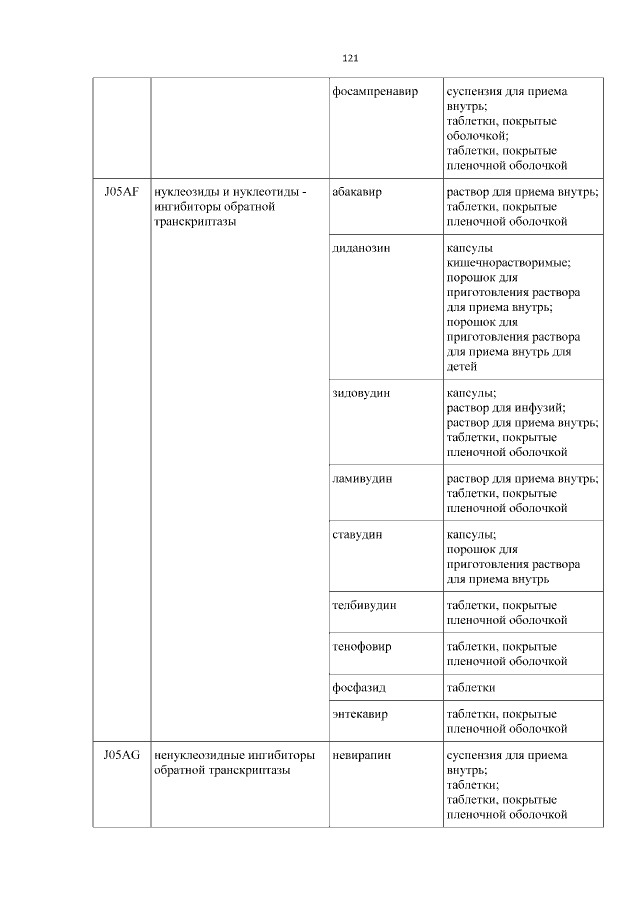 121

| | | | |
|---|---|---|---|
| | | фосампренавир | суспензия для приема внутрь; таблетки, покрытые оболочкой; таблетки, покрытые пленочной оболочкой |
| J05AF | нуклеозиды и нуклеотиды - ингибиторы обратной транскриптазы | абакавир | раствор для приема внутрь; таблетки, покрытые пленочной оболочкой |
| | | диданозин | капсулы кишечнорастворимые; порошок для приготовления раствора для приема внутрь; порошок для приготовления раствора для приема внутрь для детей |
| | | зидовудин | капсулы; раствор для инфузий; раствор для приема внутрь; таблетки, покрытые пленочной оболочкой |
| | | ламивудин | раствор для приема внутрь; таблетки, покрытые пленочной оболочкой |
| | | ставудин | капсулы; порошок для приготовления раствора для приема внутрь |
| | | телбивудин | таблетки, покрытые пленочной оболочкой |
| | | тенофовир | таблетки, покрытые пленочной оболочкой |
| | | фосфазид | таблетки |
| | | энтекавир | таблетки, покрытые пленочной оболочкой |
| J05AG | ненуклеозидные ингибиторы обратной транскриптазы | невирапин | суспензия для приема внутрь; таблетки; таблетки, покрытые пленочной оболочкой |